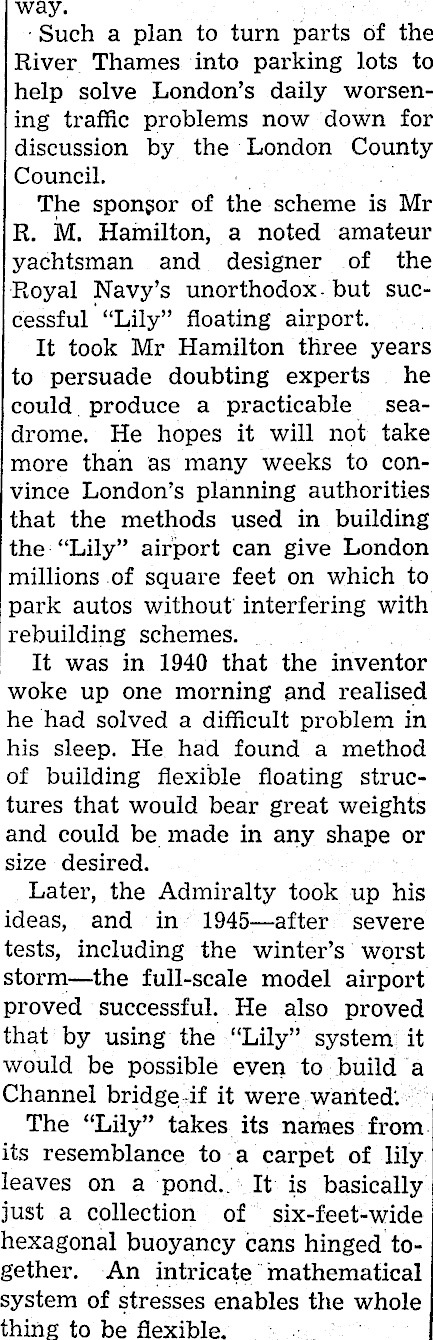 way.

Such a plan to turn parts of the River Thames into parking lots to help solve London's daily worsening traffic problems now down for discussion by the London County Council.

The sponsor of the scheme is Mr R. M. Hamilton, a noted amateur yachtsman and designer of the Royal Navy's unorthodox but successful "Lily" floating airport.

It took Mr Hamilton three years to persuade doubting experts he could produce a practicable seadrome. He hopes it will not take more than as many weeks to convince London's planning authorities that the methods used in building the "Lily" airport can give London millions of square feet on which to park autos without interfering with rebuilding schemes.

It was in 1940 that the inventor woke up one morning and realised he had solved a difficult problem in his sleep. He had found a method of building flexible floating structures that would bear great weights and could be made in any shape or size desired.

Later, the Admiralty took up his ideas, and in 1945—after severe tests, including the winter's worst storm—the full-scale model airport proved successful. He also proved that by using the "Lily" system it would be possible even to build a Channel bridge if it were wanted.

The "Lily" takes its names from its resemblance to a carpet of lily leaves on a pond. It is basically just a collection of six-feet-wide hexagonal buoyancy cans hinged together. An intricate mathematical system of stresses enables the whole thing to be flexible.